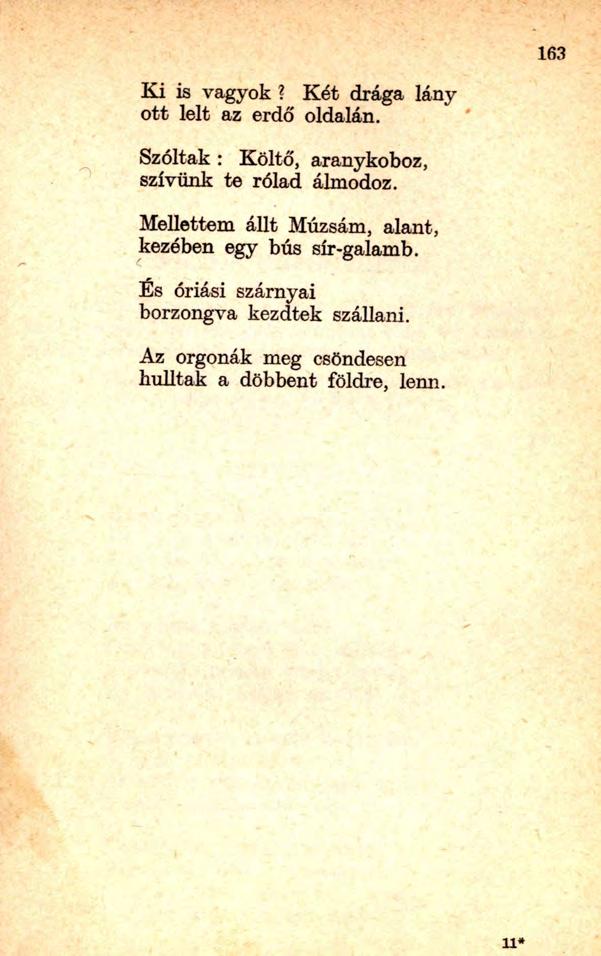 163

Ki is vagyok ? Két drága lány
ott lelt az erdő oldalán.

Szóltak : Költő, aranykoboz,
szívünk te rólad álmodoz.

Mellettem állt Múzsám, alant,
kezében egy bús sír-galamb.

És óriási szárnyai
borzongva kezdtek szállani.

Az orgonák meg csöndesen
hulltak a döbbent földre, lenn.

11*